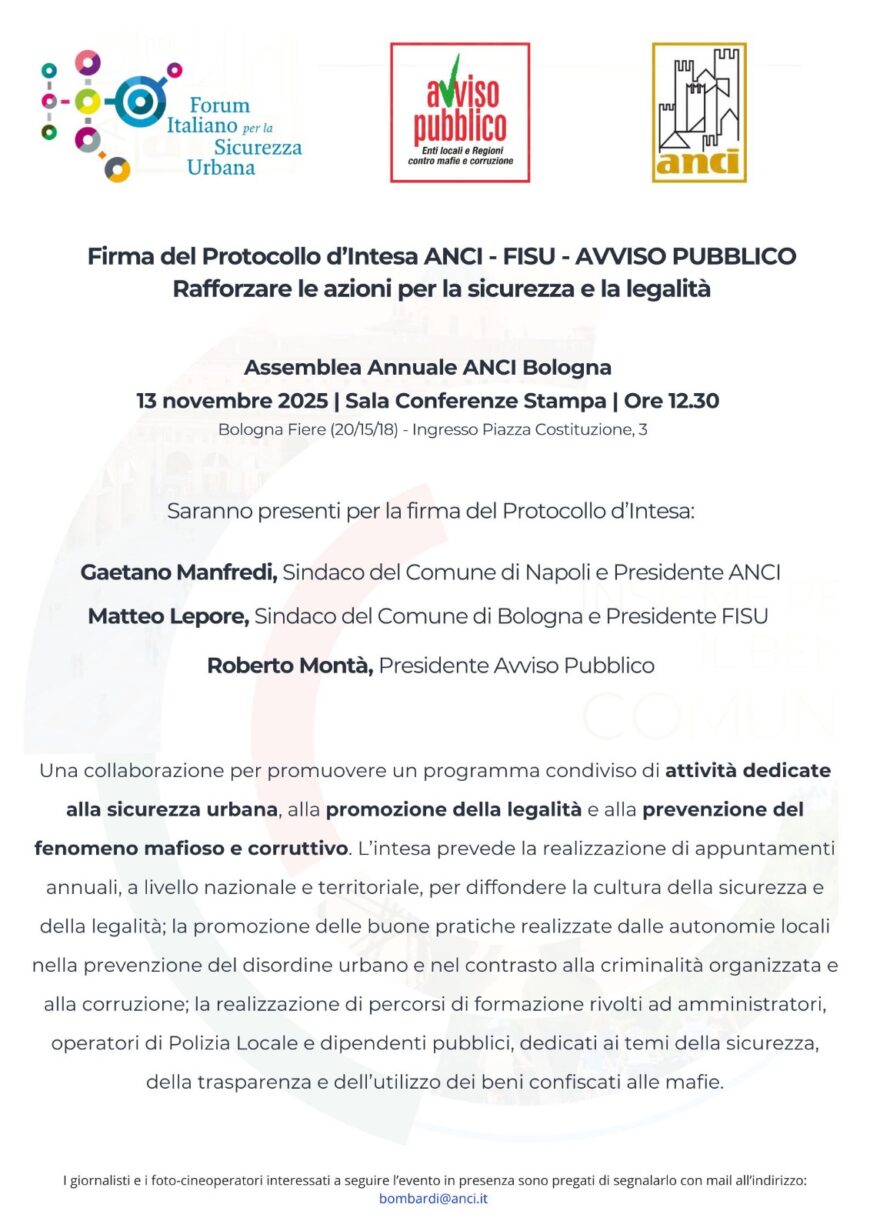 Forum Italiano per la Sicurezza Urbana

avviso pubblico
Enti locali e Regioni contro mafie e corruzione

anci

Firma del Protocollo d'Intesa ANCI - FISU - AVVISO PUBBLICO
Rafforzare le azioni per la sicurezza e la legalità

Assemblea Annuale ANCI Bologna
13 novembre 2025 | Sala Conferenze Stampa | Ore 12.30
Bologna Fiere (20/15/18) - Ingresso Piazza Costituzione, 3

Saranno presenti per la firma del Protocollo d'Intesa:

Gaetano Manfredi, Sindaco del Comune di Napoli e Presidente ANCI
Matteo Lepore, Sindaco del Comune di Bologna e Presidente FISU
Roberto Montà, Presidente Avviso Pubblico

Una collaborazione per promuovere un programma condiviso di attività dedicate alla sicurezza urbana, alla promozione della legalità e alla prevenzione del fenomeno mafioso e corruttivo. L'intesa prevede la realizzazione di appuntamenti annuali, a livello nazionale e territoriale, per diffondere la cultura della sicurezza e della legalità; la promozione delle buone pratiche realizzate dalle autonomie locali nella prevenzione del disordine urbano e nel contrasto alla criminalità organizzata e alla corruzione; la realizzazione di percorsi di formazione rivolti ad amministratori, operatori di Polizia Locale e dipendenti pubblici, dedicati ai temi della sicurezza, della trasparenza e dell'utilizzo dei beni confiscati alle mafie.

I giornalisti e i foto-cineoperatori interessati a seguire l'evento in presenza sono pregati di segnalarlo con mail all'indirizzo: bombardi@anci.it